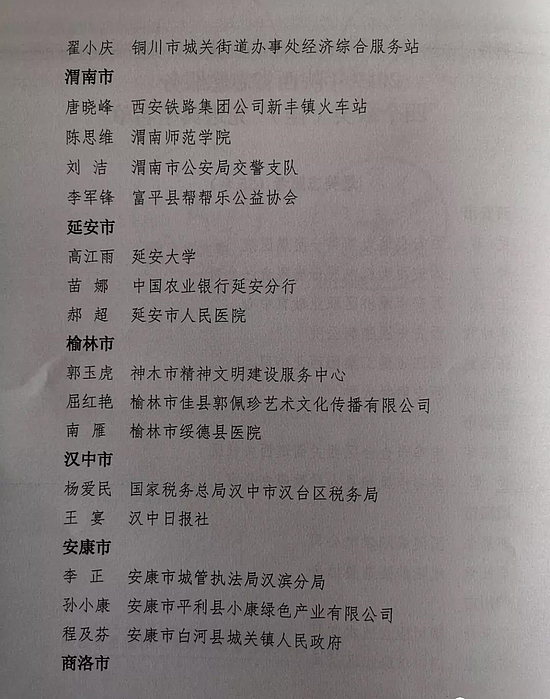 翟小庆　铜川市城关街道办事处经济综合服务站

渭南市

唐晓峰　西安铁路集团公司新丰镇火车站

陈思维　渭南师范学院

刘　洁　渭南市公安局交警支队

李军锋　富平县帮帮乐公益协会

延安市

高江雨　延安大学

苗　娜　中国农业银行延安分行

郝　超　延安市人民医院

榆林市

郭玉虎　神木市精神文明建设服务中心

屈红艳　榆林市佳县郭佩珍艺术文化传播有限公司

南　雁　榆林市绥德县医院

汉中市

杨爱民　国家税务总局汉中市汉台区税务局

王　宴　汉中日报社

安康市

李　正　安康市城管执法局汉滨分局

孙小康　安康市平利县小康绿色产业有限公司

程及芬　安康市白河县城关镇人民政府

商洛市